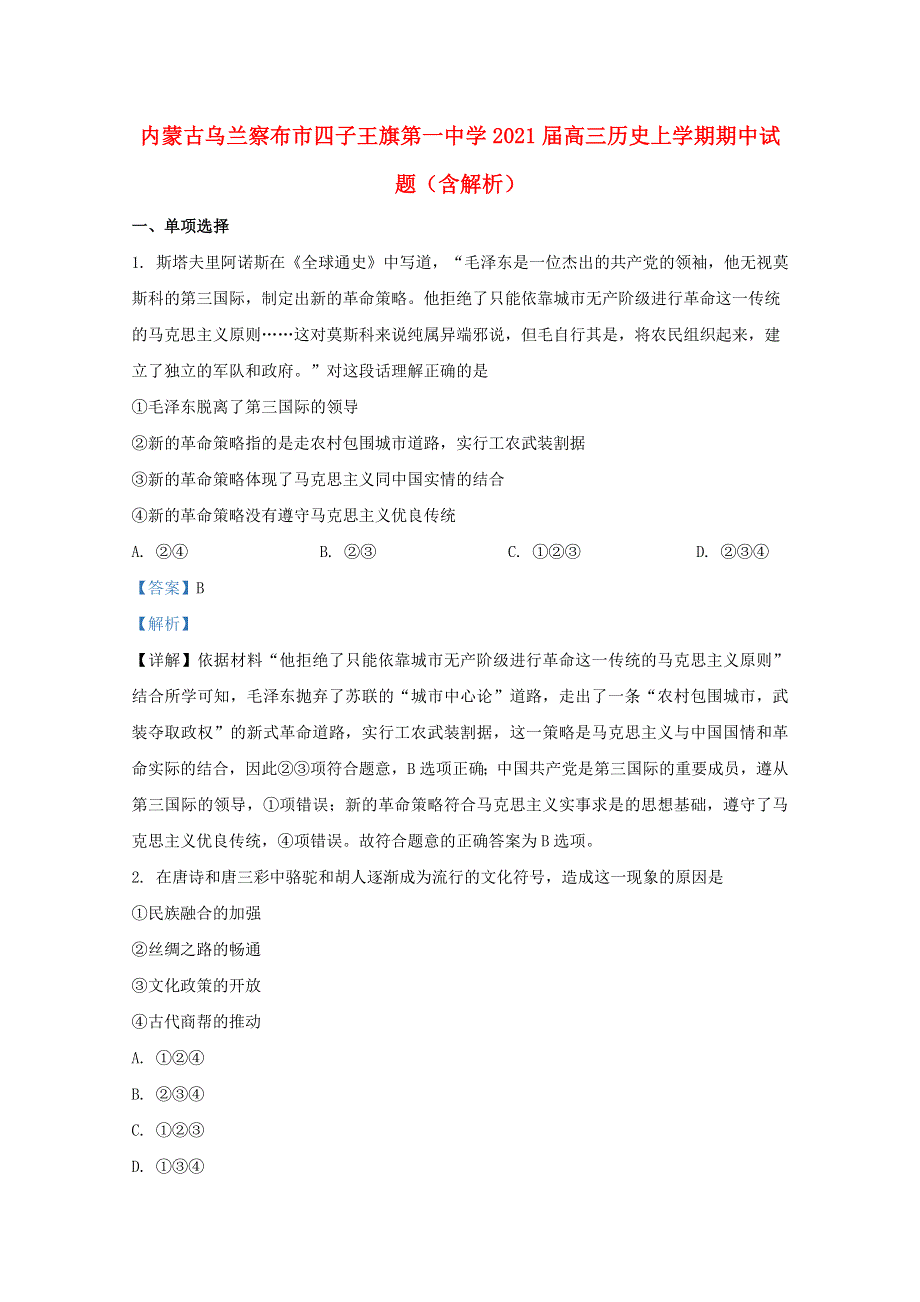 内蒙古乌兰察布市四子王旗第一中学2021届高三历史上学期期中试题（含解析）

一、单项选择

1. 斯塔夫里阿诺斯在《全球通史》中写道，“毛泽东是一位杰出的共产党的领袖，他无视莫斯科的第三国际，制定出新的革命策略。他拒绝了只能依靠城市无产阶级进行革命这一传统的马克思主义原则……这对莫斯科来说纯属异端邪说，但毛自行其是，将农民组织起来，建立了独立的军队和政府。”对这段话理解正确的是

①毛泽东脱离了第三国际的领导

②新的革命策略指的是走农村包围城市道路，实行工农武装割据

③新的革命策略体现了马克思主义同中国实情的结合

④新的革命策略没有遵守马克思主义优良传统

A. ②④　　B. ②③　　C. ①②③　　D. ②③④

【答案】B

【解析】

【详解】依据材料“他拒绝了只能依靠城市无产阶级进行革命这一传统的马克思主义原则”结合所学可知，毛泽东抛弃了苏联的“城市中心论”道路，走出了一条“农村包围城市，武装夺取政权”的新式革命道路，实行工农武装割据，这一策略是马克思主义与中国国情和革命实际的结合，因此②③项符合题意，B选项正确；中国共产党是第三国际的重要成员，遵从第三国际的领导，①项错误；新的革命策略符合马克思主义实事求是的思想基础，遵守了马克思主义优良传统，④项错误。故符合题意的正确答案为B选项。

2. 在唐诗和唐三彩中骆驼和胡人逐渐成为流行的文化符号，造成这一现象的原因是

①民族融合的加强

②丝绸之路的畅通

③文化政策的开放

④古代商帮的推动

A. ①②④

B. ②③④

C. ①②③

D. ①③④